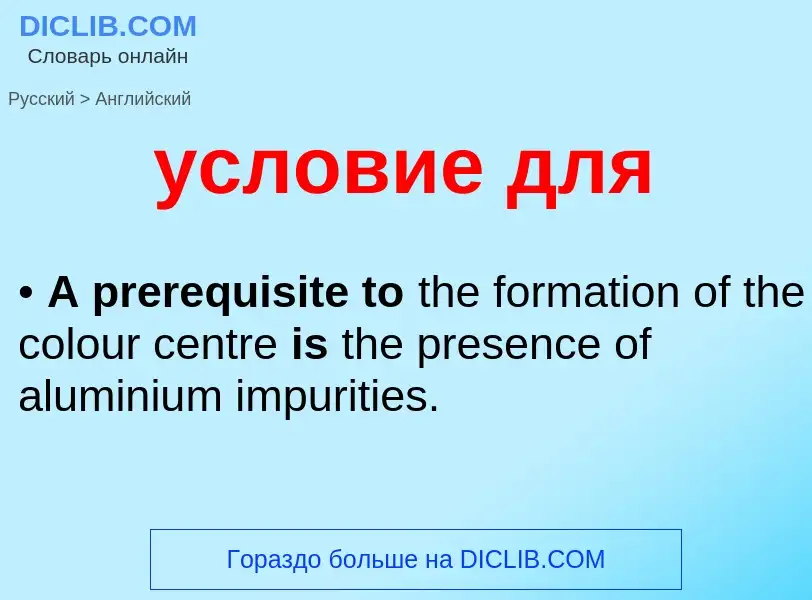 DICLIB.COM
Словарь онлайн

Русский > Английский

условие для

• A prerequisite to the formation of the colour centre is the presence of aluminium impurities.

Гораздо больше на DICLIB.COM